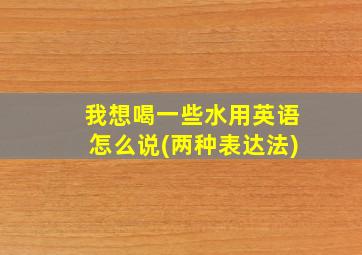 我想喝一些水用英语怎么说(两种表达法)